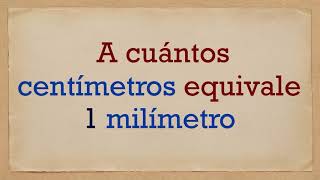 A cuántos centímetros equivale 1 milímetro